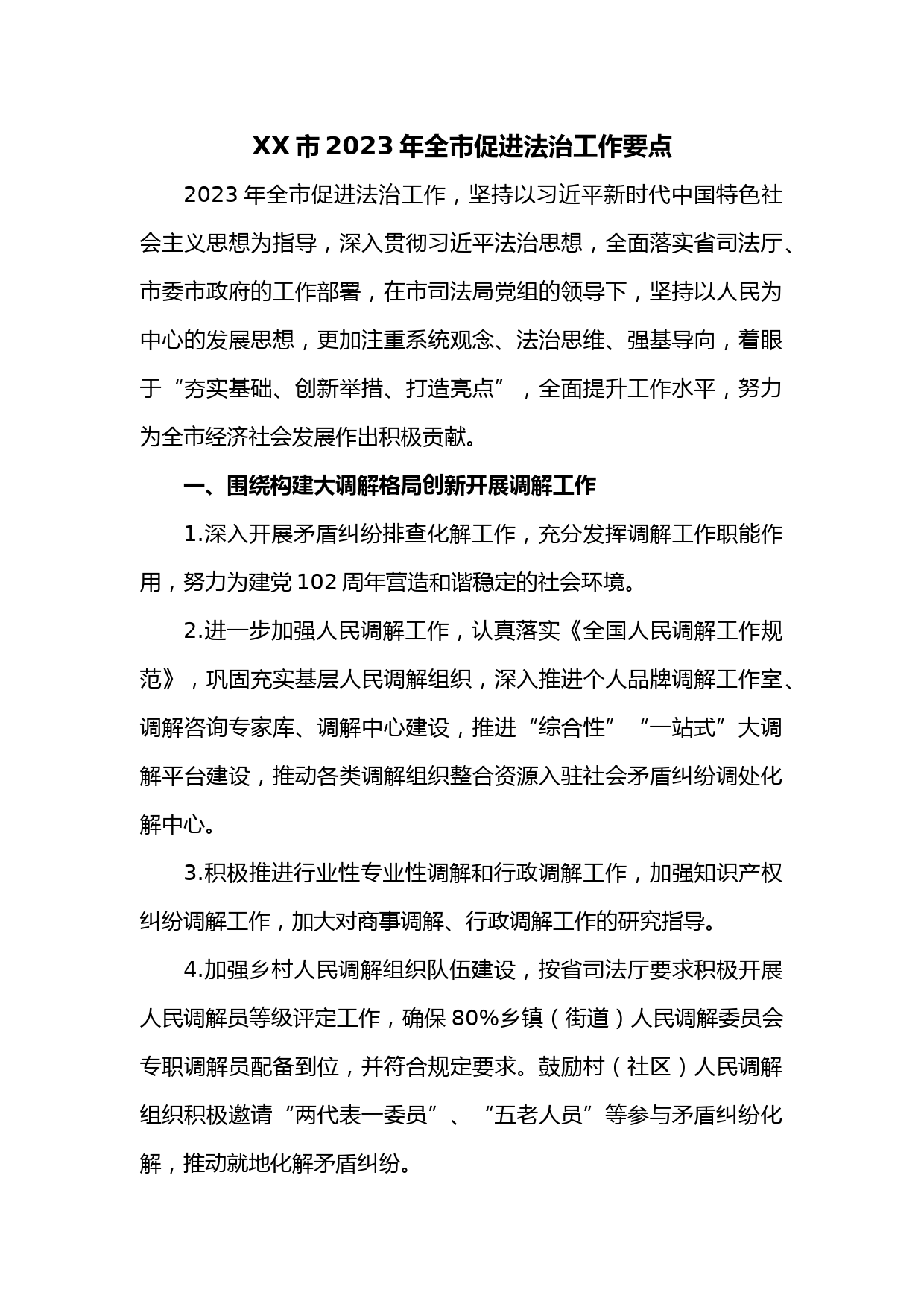 XX市2023年全市促进法治工作要点

2023年全市促进法治工作，坚持以习近平新时代中国特色社会主义思想为指导，深入贯彻习近平法治思想，全面落实省司法厅、市委市政府的工作部署，在市司法局党组的领导下，坚持以人民为中心的发展思想，更加注重系统观念、法治思维、强基导向，着眼于“夯实基础、创新举措、打造亮点”，全面提升工作水平，努力为全市经济社会发展作出积极贡献。

一、围绕构建大调解格局创新开展调解工作

1.深入开展矛盾纠纷排查化解工作，充分发挥调解工作职能作用，努力为建党102周年营造和谐稳定的社会环境。

2.进一步加强人民调解工作，认真落实《全国人民调解工作规范》，巩固充实基层人民调解组织，深入推进个人品牌调解工作室、调解咨询专家库、调解中心建设，推进“综合性”“一站式”大调解平台建设，推动各类调解组织整合资源入驻社会矛盾纠纷调处化解中心。

3.积极推进行业性专业性调解和行政调解工作，加强知识产权纠纷调解工作，加大对商事调解、行政调解工作的研究指导。

4.加强乡村人民调解组织队伍建设，按省司法厅要求积极开展人民调解员等级评定工作，确保80%乡镇（街道）人民调解委员会专职调解员配备到位，并符合规定要求。鼓励村（社区）人民调解组织积极邀请“两代表一委员”、“五老人员”等参与矛盾纠纷化解，推动就地化解矛盾纠纷。